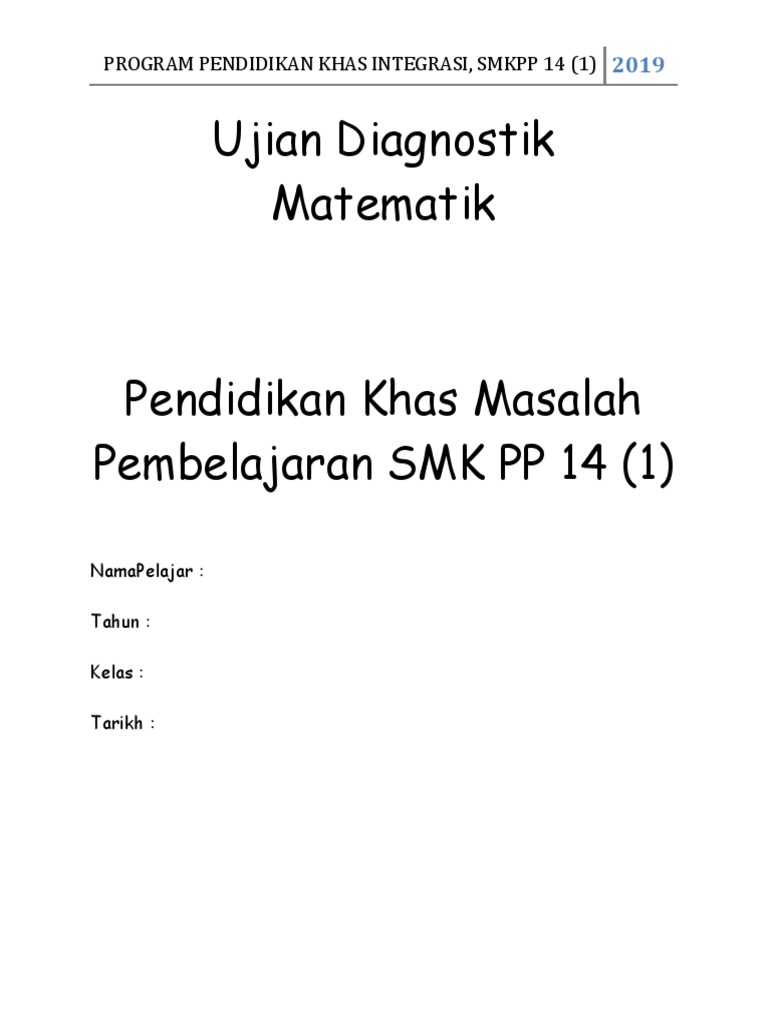 PROGRAM PENDIDIKAN KHAS INTEGRASI, SMKPP 14 (1) 2019

Ujian Diagnostik
Matematik

Pendidikan Khas Masalah
Pembelajaran SMK PP 14 (1)

NamaPelajar :

Tahun :

Kelas :

Tarikh :